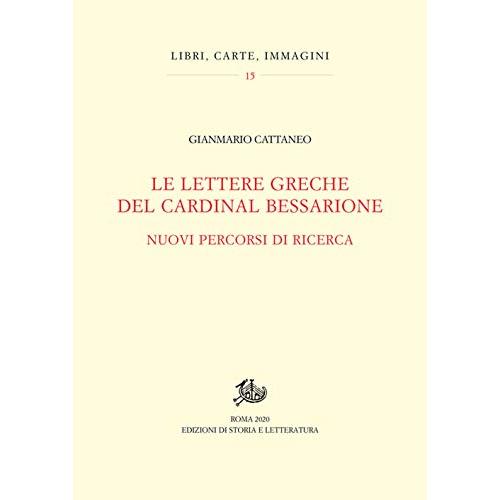 LIBRI, CARTE, IMMAGINI

15

GIANMARIO CATTANEO

LE LETTERE GRECHE DEL CARDINAL BESSARIONE

NUOVI PERCORSI DI RICERCA

ROMA 2020
EDIZIONI DI STORIA E LETTERATURA